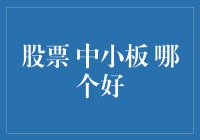 股票 中小板 哪个好